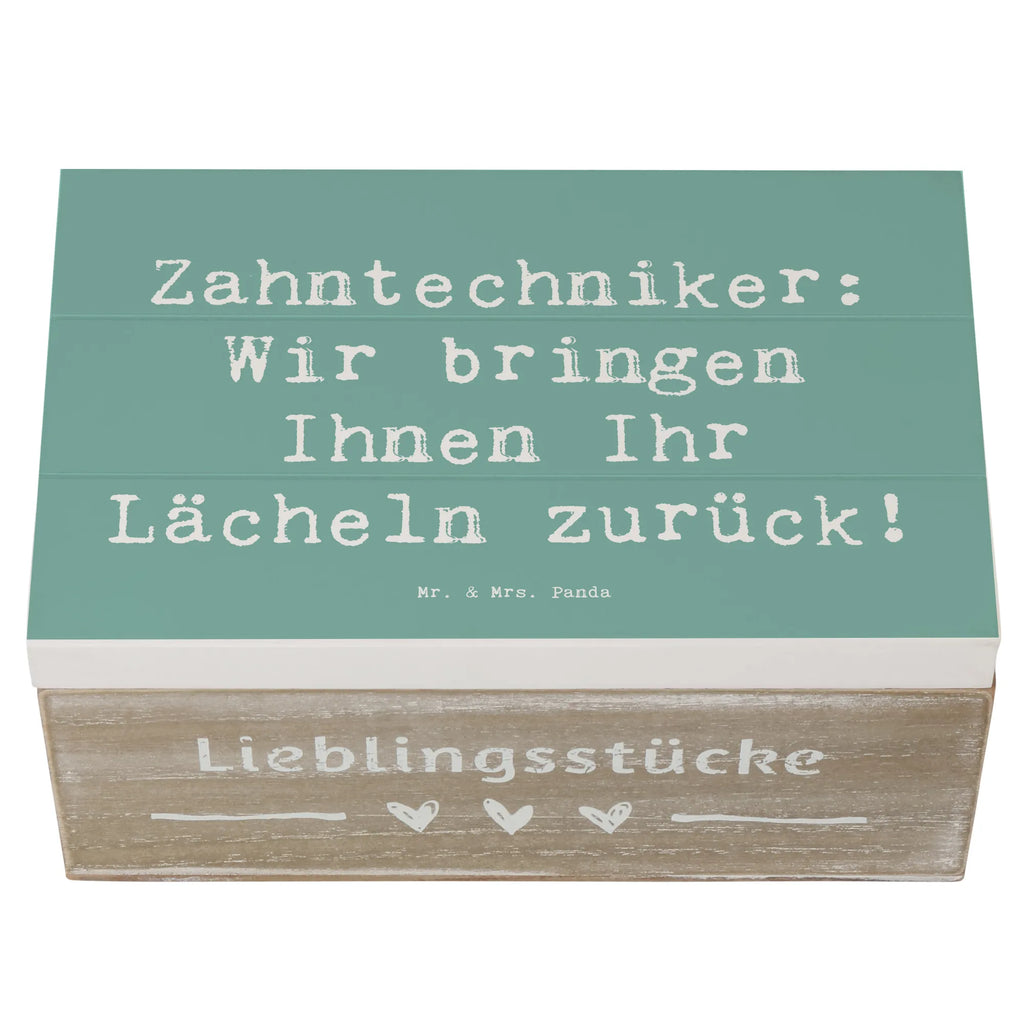 Zahntechniker: Wir bringen Ihnen Ihr Lächeln zurück!

Mr. & Mrs. Panda

Lieblingsstücke